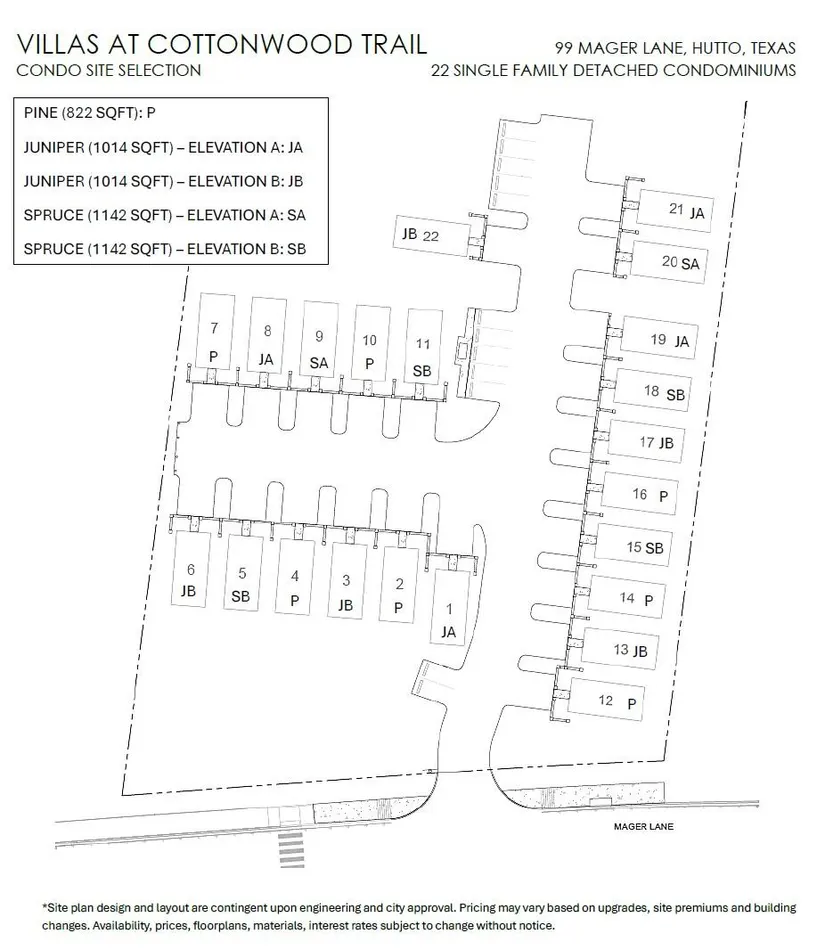 VILLAS AT COTTONWOOD TRAIL
CONDO SITE SELECTION

99 MAGER LANE, HUTTO, TEXAS
22 SINGLE FAMILY DETACHED CONDOMINIUMS

PINE (822 SQFT): P
JUNIPER (1014 SQFT) – ELEVATION A: JA
JUNIPER (1014 SQFT) – ELEVATION B: JB
SPRUCE (1142 SQFT) – ELEVATION A: SA
SPRUCE (1142 SQFT) – ELEVATION B: SB

JB 22

21 JA
20 SA

7 P
8 JA
9 SA
10 P
11 SB

19 JA
18 SB
17 JB
16 P
15 SB
14 P
13 JB
12 P

6 JB
5 SB
4 P
3 JB
2 P
1 JA

MAGER LANE

*Site plan design and layout are contingent upon engineering and city approval. Pricing may vary based on upgrades, site premiums and building changes. Availability, prices, floorplans, materials, interest rates subject to change without notice.